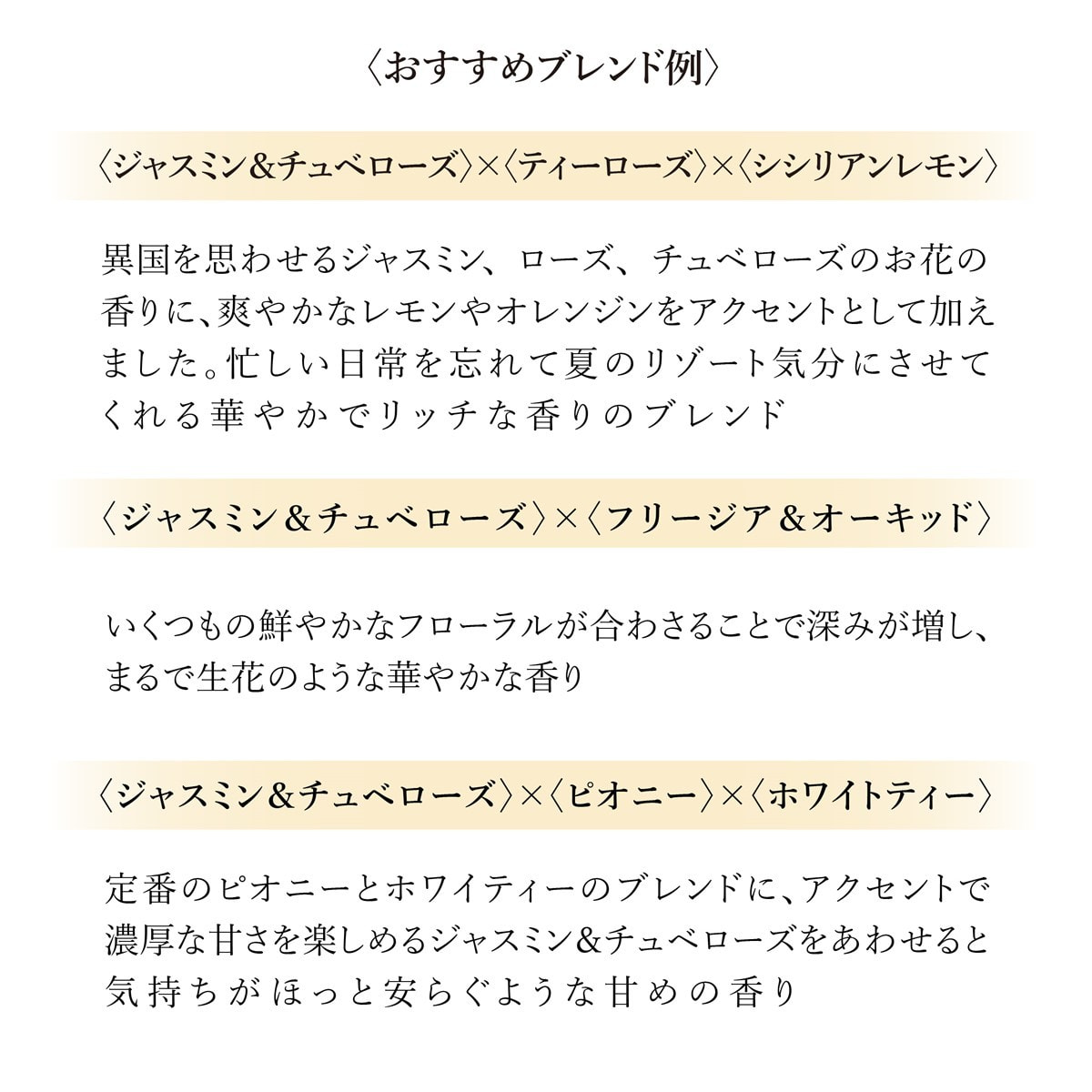 〈おすすめブレンド例〉

〈ジャスミン&チュベローズ〉×〈ティーローズ〉×〈シシリアンレモン〉

異国を思わせるジャスミン、ローズ、チュベローズのお花の香りに、爽やかなレモンやオレンジンをアクセントとして加えました。忙しい日常を忘れて夏のリゾート気分にさせてくれる華やかでリッチな香りのブレンド

〈ジャスミン&チュベローズ〉×〈フリージア&オーキッド〉

いくつもの鮮やかなフローラルが合わさることで深みが増し、まるで生花のような華やかな香り

〈ジャスミン&チュベローズ〉×〈ピオニー〉×〈ホワイトティー〉

定番のピオニーとホワイティーのブレンドに、アクセントで濃厚な甘さを楽しめるジャスミン&チュベローズをあわせると気持ちがほっと安らぐような甘めの香り